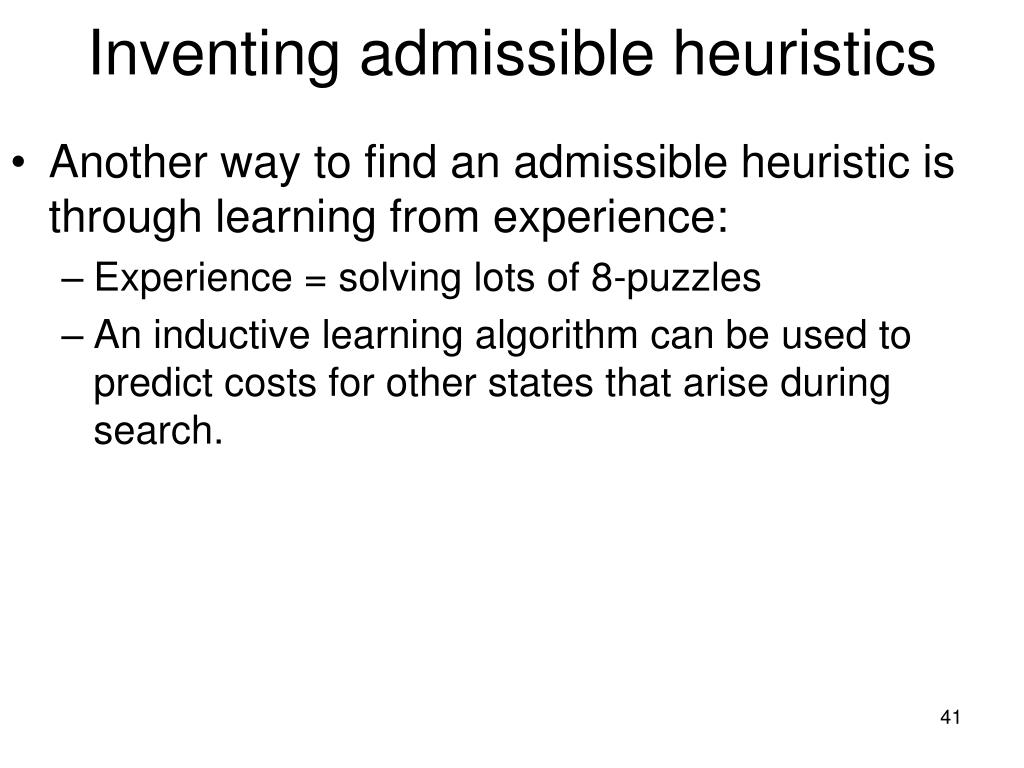 Inventing admissible heuristics

• Another way to find an admissible heuristic is through learning from experience:
– Experience = solving lots of 8-puzzles
– An inductive learning algorithm can be used to predict costs for other states that arise during search.

41